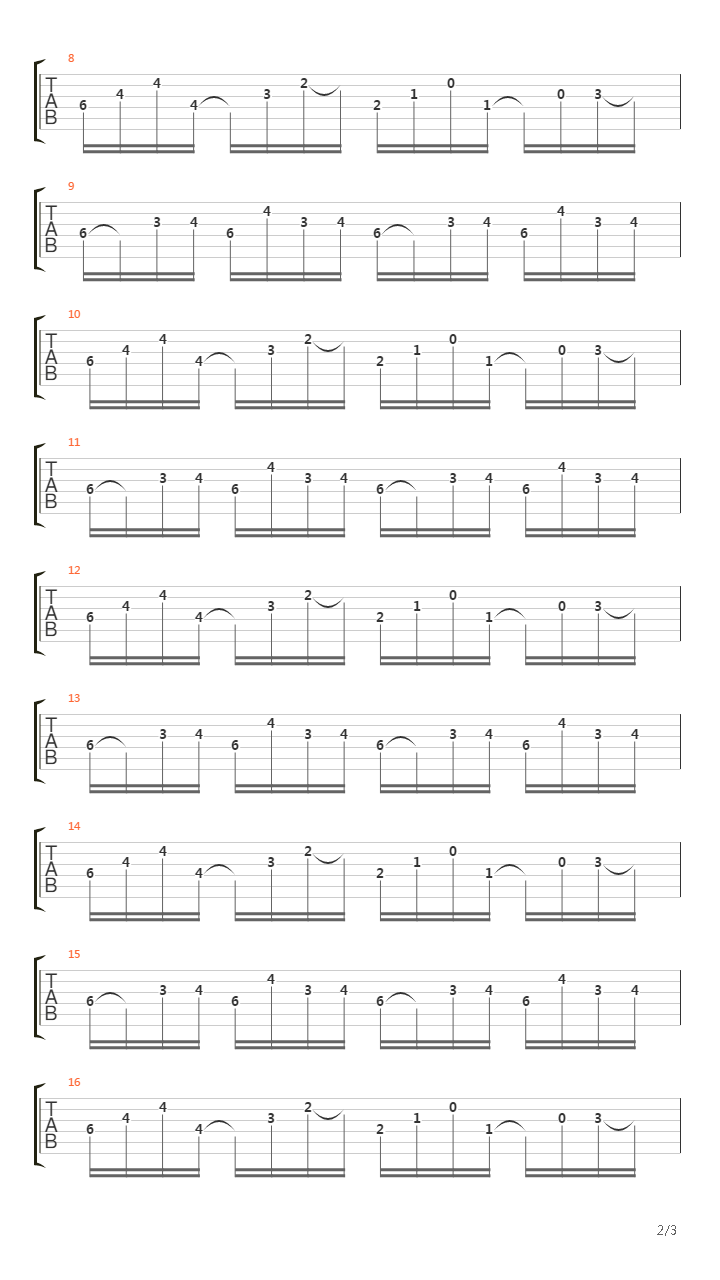 8
T
A
B
6 4 4 4 3 2 2 1 0 1 0 3

9
T
A
B
6 3 4 6 4 3 4 6 3 4 6 4 3 4

10
T
A
B
6 4 4 4 3 2 2 1 0 1 0 3

11
T
A
B
6 3 4 6 4 3 4 6 3 4 6 4 3 4

12
T
A
B
6 4 4 4 3 2 2 1 0 1 0 3

13
T
A
B
6 3 4 6 4 3 4 6 3 4 6 4 3 4

14
T
A
B
6 4 4 4 3 2 2 1 0 1 0 3

15
T
A
B
6 3 4 6 4 3 4 6 3 4 6 4 3 4

16
T
A
B
6 4 4 4 3 2 2 1 0 1 0 3

2/3